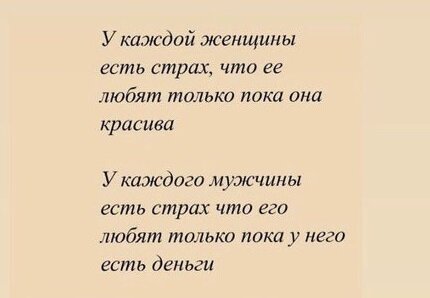 У каждой женщины есть страх, что ее любят только пока она красива

У каждого мужчины есть страх что его любят только пока у него есть деньги